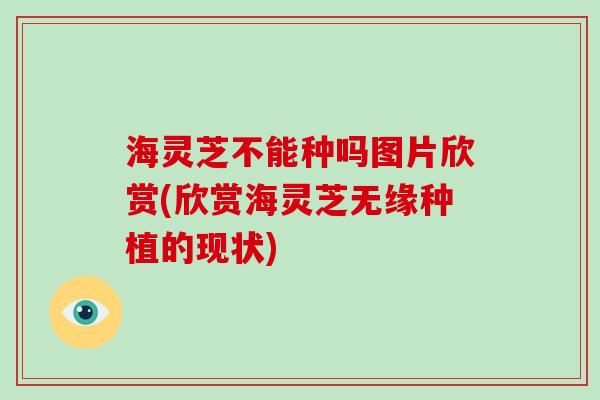 海灵芝不能种吗图片欣赏(欣赏海灵芝无缘种植的现状)